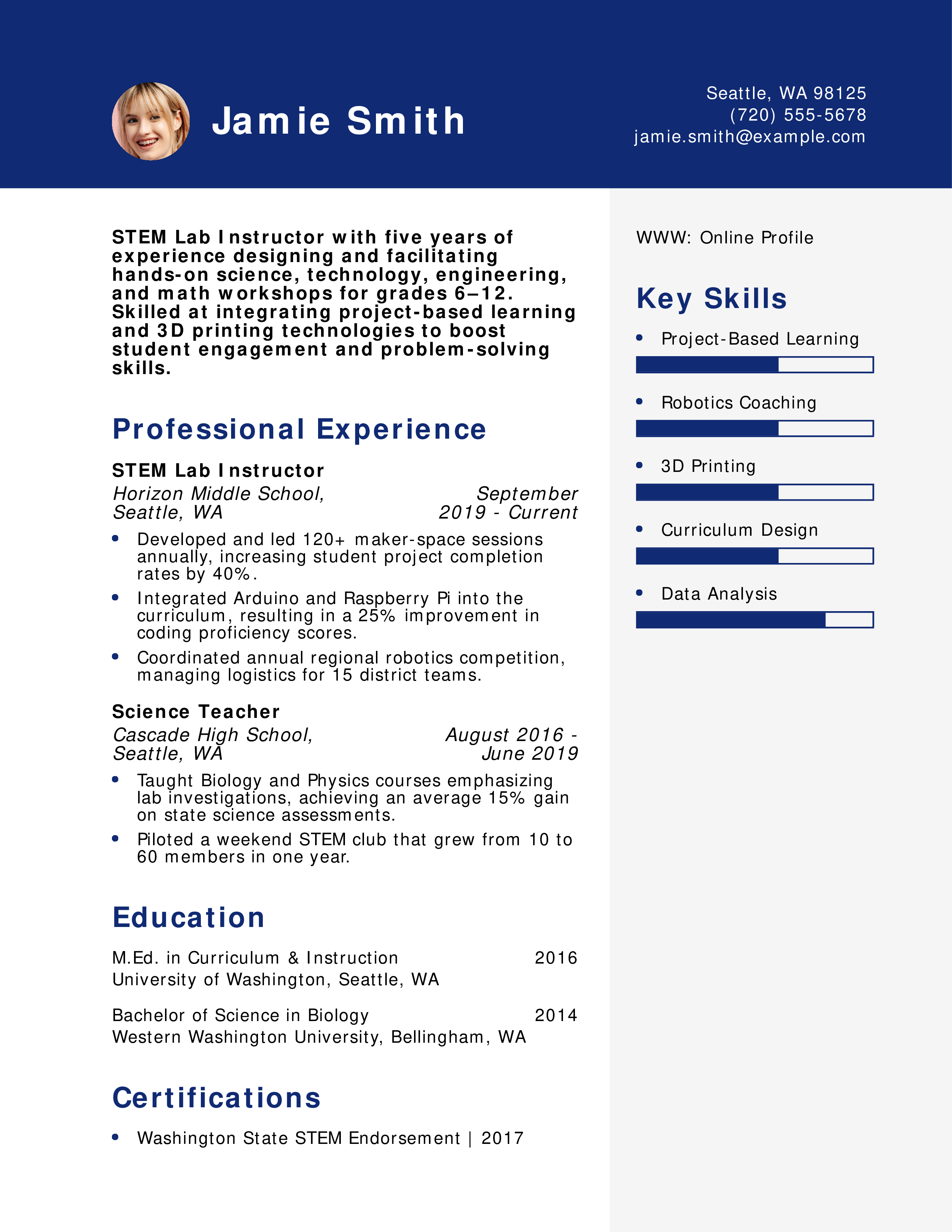 Jamie Smith

Seattle, WA 98125
(720) 555-5678
jamie.smith@example.com

STEM Lab Instructor with five years of experience designing and facilitating hands-on science, technology, engineering, and math workshops for grades 6–12. Skilled at integrating project-based learning and 3D printing technologies to boost student engagement and problem-solving skills.

Professional Experience

STEM Lab Instructor
Horizon Middle School, Seattle, WA
September 2019 - Current

• Developed and led 120+ maker-space sessions annually, increasing student project completion rates by 40%.
• Integrated Arduino and Raspberry Pi into the curriculum, resulting in a 25% improvement in coding proficiency scores.
• Coordinated annual regional robotics competition, managing logistics for 15 district teams.

Science Teacher
Cascade High School, Seattle, WA
August 2016 - June 2019

• Taught Biology and Physics courses emphasizing lab investigations, achieving an average 15% gain on state science assessments.
• Piloted a weekend STEM club that grew from 10 to 60 members in one year.

Education

M.Ed. in Curriculum & Instruction 2016
University of Washington, Seattle, WA

Bachelor of Science in Biology 2014
Western Washington University, Bellingham, WA

Certifications

• Washington State STEM Endorsement | 2017

WWW: Online Profile

Key Skills

• Project-Based Learning
• Robotics Coaching
• 3D Printing
• Curriculum Design
• Data Analysis